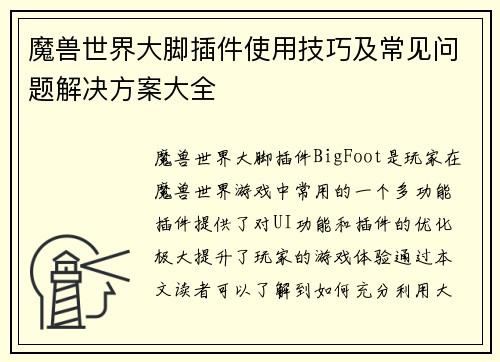 魔兽世界大脚插件使用技巧及常见问题解决方案大全

魔兽世界大脚插件BigFoot是玩家在魔兽世界游戏中常用的一个多功能插件提供了对UI功能和插件的优化极大提升了玩家的游戏体验通过本文读者可以了解到如何充分利用大